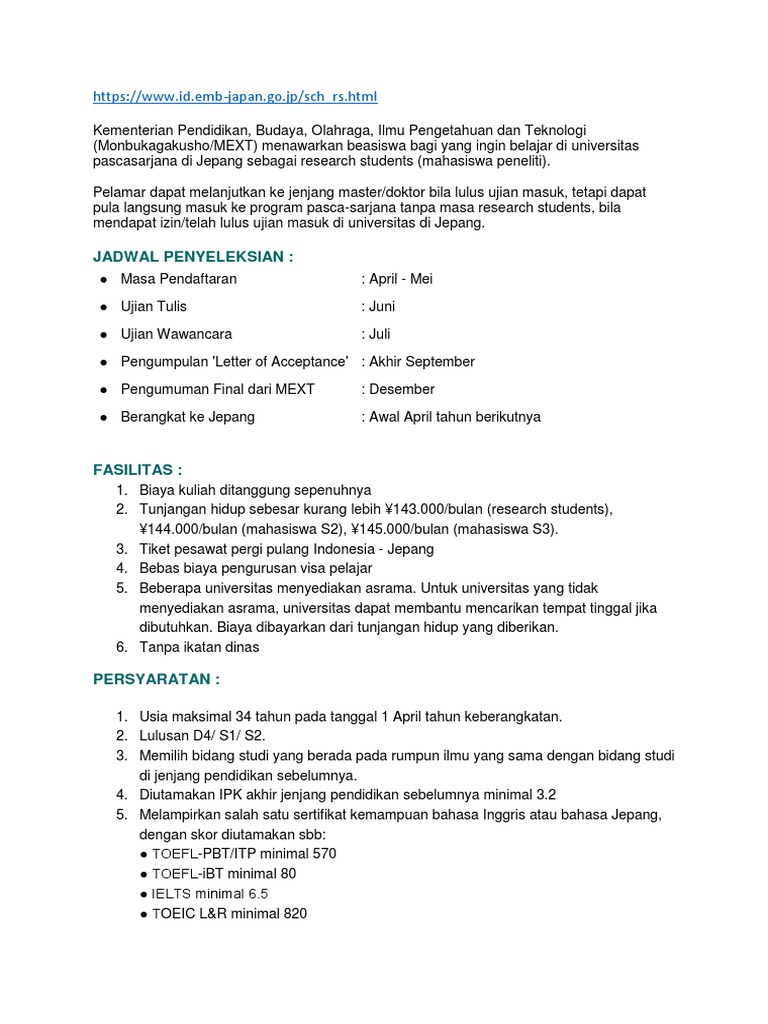 https://www.id.emb-japan.go.jp/sch_rs.html

Kementerian Pendidikan, Budaya, Olahraga, Ilmu Pengetahuan dan Teknologi (Monbukagakusho/MEXT) menawarkan beasiswa bagi yang ingin belajar di universitas pascasarjana di Jepang sebagai research students (mahasiswa peneliti).

Pelamar dapat melanjutkan ke jenjang master/doktor bila lulus ujian masuk, tetapi dapat pula langsung masuk ke program pasca-sarjana tanpa masa research students, bila mendapat izin/telah lulus ujian masuk di universitas di Jepang.

JADWAL PENYELEKSIAN :
● Masa Pendaftaran : April - Mei
● Ujian Tulis : Juni
● Ujian Wawancara : Juli
● Pengumpulan 'Letter of Acceptance' : Akhir September
● Pengumuman Final dari MEXT : Desember
● Berangkat ke Jepang : Awal April tahun berikutnya

FASILITAS :
1. Biaya kuliah ditanggung sepenuhnya
2. Tunjangan hidup sebesar kurang lebih ¥143.000/bulan (research students), ¥144.000/bulan (mahasiswa S2), ¥145.000/bulan (mahasiswa S3).
3. Tiket pesawat pergi pulang Indonesia - Jepang
4. Bebas biaya pengurusan visa pelajar
5. Beberapa universitas menyediakan asrama. Untuk universitas yang tidak menyediakan asrama, universitas dapat membantu mencarikan tempat tinggal jika dibutuhkan. Biaya dibayarkan dari tunjangan hidup yang diberikan.
6. Tanpa ikatan dinas

PERSYARATAN :

1. Usia maksimal 34 tahun pada tanggal 1 April tahun keberangkatan.
2. Lulusan D4/ S1/ S2.
3. Memilih bidang studi yang berada pada rumpun ilmu yang sama dengan bidang studi di jenjang pendidikan sebelumnya.
4. Diutamakan IPK akhir jenjang pendidikan sebelumnya minimal 3.2
5. Melampirkan salah satu sertifikat kemampuan bahasa Inggris atau bahasa Jepang, dengan skor diutamakan sbb:
● TOEFL-PBT/ITP minimal 570
● TOEFL-iBT minimal 80
● IELTS minimal 6.5
● TOEIC L&R minimal 820